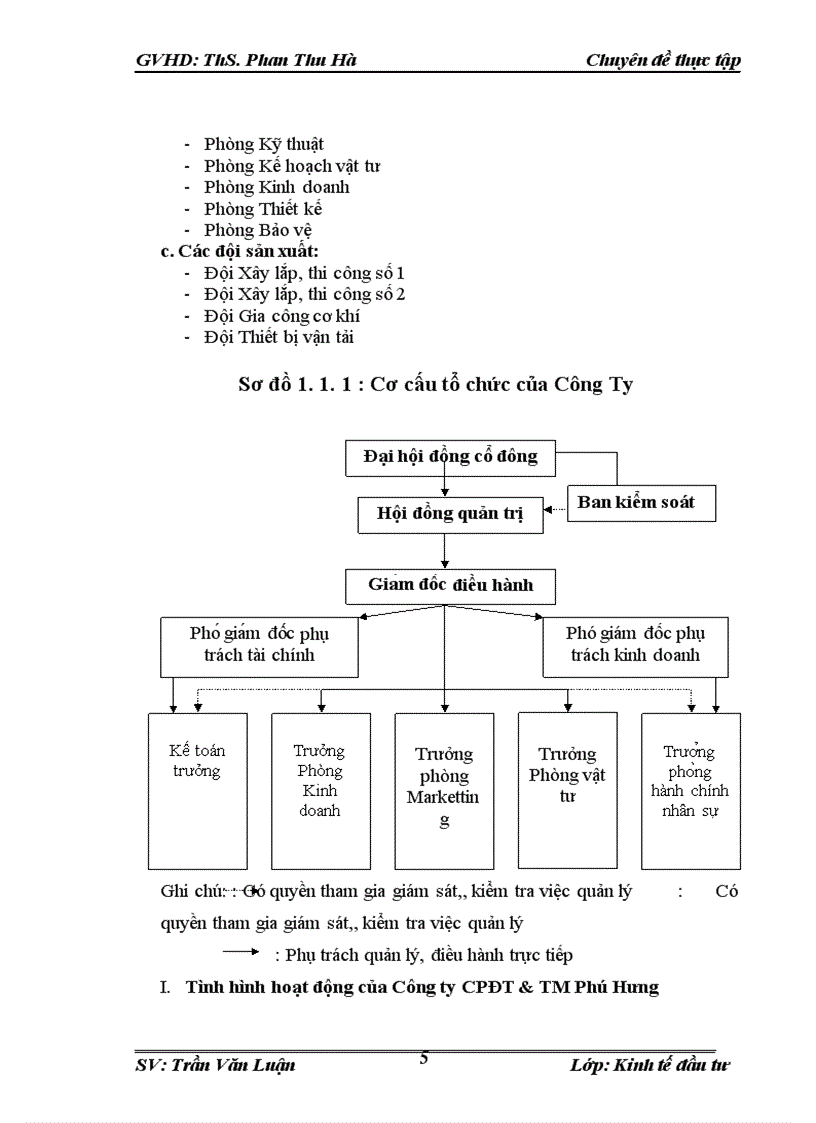 GVHD: ThS. Phan Thu Hà

Chuyên đề thực tập

- Phòng Kỹ thuật
- Phòng Kế hoạch vật tư
- Phòng Kinh doanh
- Phòng Thiết kế
- Phòng Bảo vệ

c. Các đội sản xuất:
- Đội Xây lắp, thi công số 1
- Đội Xây lắp, thi công số 2
- Đội Gia công cơ khí
- Đội Thiết bị vận tải

Sơ đồ 1. 1. 1 : Cơ cấu tổ chức của Công Ty

Đại hội đồng cổ đông

Ban kiểm soát

Hội đồng quản trị

Giam đốc điều hành

Phó giám đốc phụ trách tài chính

Phó giám đốc phụ trách kinh doanh

Kế toán trưởng

Trưởng Phòng Kinh doanh

Trưởng phòng Markettin g

Trưởng Phòng vật tư

Trưởng phòng hành chính nhân sự

Ghi chú: : Có quyền tham gia giám sát,, kiểm tra việc quản lý : Có quyền tham gia giám sát,, kiểm tra việc quản lý

: Phụ trách quản lý, điều hành trực tiếp

I. Tình hình hoạt động của Công ty CPĐT & TM Phú Hưng

SV: Trần Văn Luận

5

Lớp: Kinh tế đầu tư